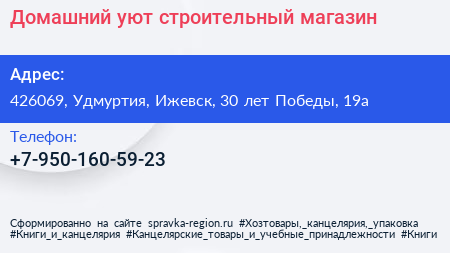 Домашний уют строительный магазин

Адрес:
426069, Удмуртия, Ижевск, 30 лет Победы, 19а

Телефон:
+7-950-160-59-23

Сформированно на сайте spravka-region.ru #Хозтовары,_канцелярия,_упаковка #Книги_и_канцелярия #Канцелярские_товары_и_учебные_принадлежности #Книги